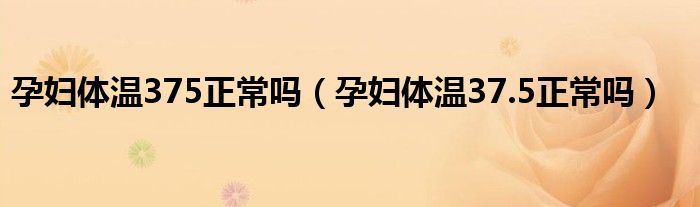 孕妇体温375正常吗（孕妇体温37.5正常吗）